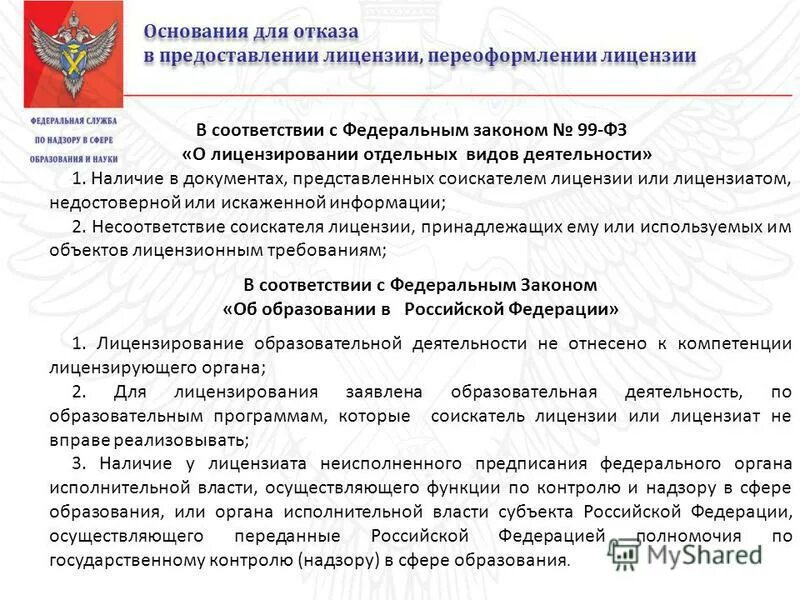 Основания для отказа
в предоставлении лицензии, переоформлении лицензии

ФЕДЕРАЛЬНАЯ СЛУЖБА ПО НАДЗОРУ В СФЕРЕ ОБРАЗОВАНИЯ И НАУКИ

В соответствии с Федеральным законом № 99-ФЗ
«О лицензировании отдельных видов деятельности»

1. Наличие в документах, представленных соискателем лицензии или лицензиатом, недостоверной или искаженной информации;

2. Несоответствие соискателя лицензии, принадлежащих ему или используемых им объектов лицензионным требованиям;

В соответствии с Федеральным Законом
«Об образовании в Российской Федерации»

1. Лицензирование образовательной деятельности не отнесено к компетенции лицензирующего органа;

2. Для лицензирования заявлена образовательная деятельность, по образовательным программам, которые соискатель лицензии или лицензиат не вправе реализовывать;

3. Наличие у лицензиата неисполненного предписания федерального органа исполнительной власти, осуществляющего функции по контролю и надзору в сфере образования, или органа исполнительной власти субъекта Российской Федерации, осуществляющего переданные Российской Федерацией полномочия по государственному контролю (надзору) в сфере образования.

MyShared